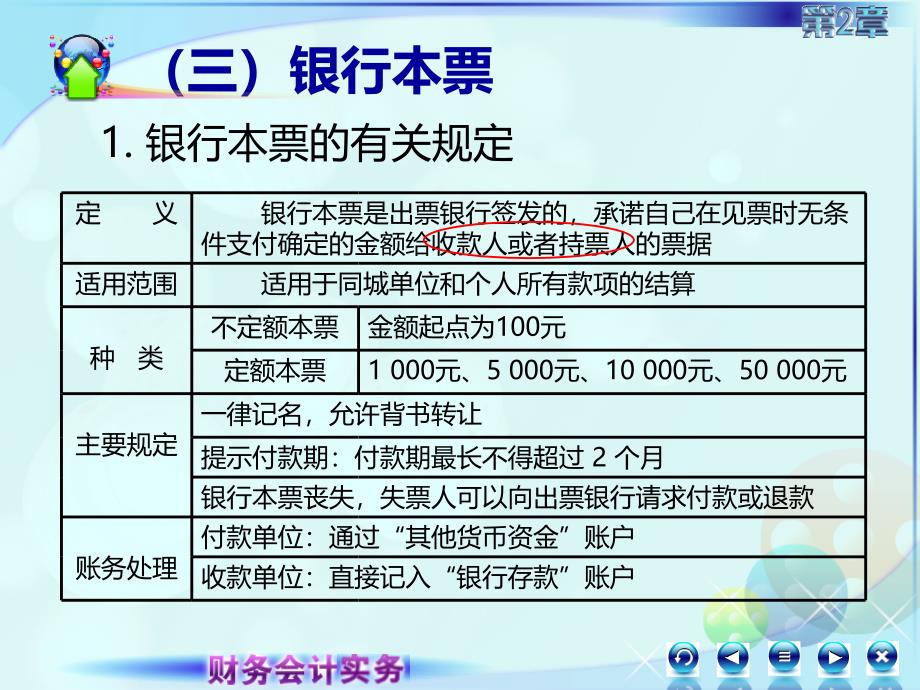 第2章

（三）银行本票

1. 银行本票的有关规定

| 定 义 | 银行本票是出票银行签发的，承诺自己在见票时无条件支付确定的金额给收款人或者持票人的票据 | |
|---|---|---|
| 适用范围 | 适用于同城单位和个人所有款项的结算 | |
| 种 类 | 不定额本票 | 金额起点为100元 |
| | 定额本票 | 1 000元、5 000元、10 000元、50 000元 |
| 主要规定 | 一律记名，允许背书转让 | |
| | 提示付款期：付款期最长不得超过 2 个月 | |
| | 银行本票丧失，失票人可以向出票银行请求付款或退款 | |
| 账务处理 | 付款单位：通过“其他货币资金”账户 | |
| | 收款单位：直接记入“银行存款”账户 | |

财务会计实务